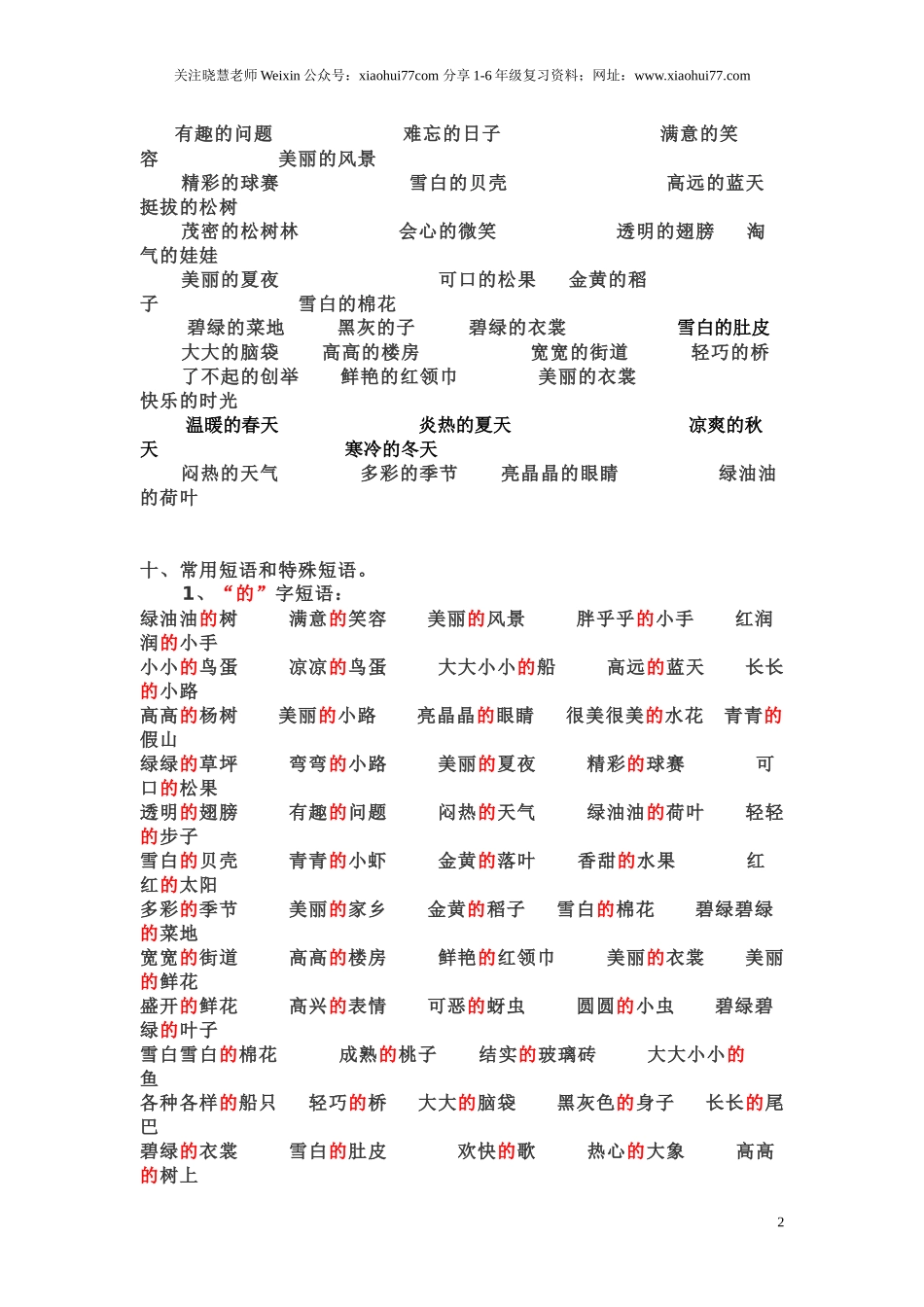 关注晓慧老师 Weixin 公众号：xiaohui77com 分享 1-6 年级复习资料；网址：www.xiaohui77.com

有趣的问题 难忘的日子 满意的笑容 美丽的风景
精彩的球赛 雪白的贝壳 高远的蓝天 挺拔的松树
茂密的松树林 会心的微笑 透明的翅膀 淘气的娃娃
美丽的夏夜 可口的松果 金黄的稻子 雪白的棉花
碧绿的菜地 黑灰的子 碧绿的衣裳 雪白的肚皮
大大的脑袋 高高的楼房 宽宽的街道 轻巧的桥
了不起的创举 鲜艳的红领巾 美丽的衣裳 快乐的时光
温暖的春天 炎热的夏天 凉爽的秋天 寒冷的冬天
闷热的天气 多彩的季节 亮晶晶的眼睛 绿油油的荷叶

十、常用短语和特殊短语。
1、“的”字短语：
绿油油的树 满意的笑容 美丽的风景 胖乎乎的小手 红润润的小手
小小的鸟蛋 凉凉的鸟蛋 大大小小的船 高远的蓝天 长长的小路
高高的杨树 美丽的小路 亮晶晶的眼睛 很美很美的水花 青青的假山
绿绿的草坪 弯弯的小路 美丽的夏夜 精彩的球赛 可口的松果
透明的翅膀 有趣的问题 闷热的天气 绿油油的荷叶 轻轻的步子
雪白的贝壳 青青的小虾 金黄的落叶 香甜的水果 红红的太阳
多彩的季节 美丽的家乡 金黄的稻子 雪白的棉花 碧绿碧绿的菜地
宽宽的街道 高高的楼房 鲜艳的红领巾 美丽的衣裳 美丽的鲜花
盛开的鲜花 高兴的表情 可恶的蚜虫 圆圆的小虫 碧绿碧绿的叶子
雪白雪白的棉花 成熟的桃子 结实的玻璃砖 大大小小的鱼
各种各样的船只 轻巧的桥 大大的脑袋 黑灰色的身子 长长的尾巴
碧绿的衣裳 雪白的肚皮 欢快的歌 热心的大象 高高的树上

2